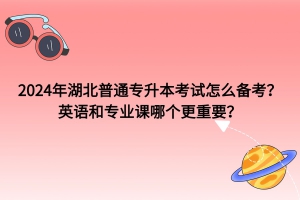 2024年湖北普通专升本考试怎么备考？
英语和专业课哪个更重要？